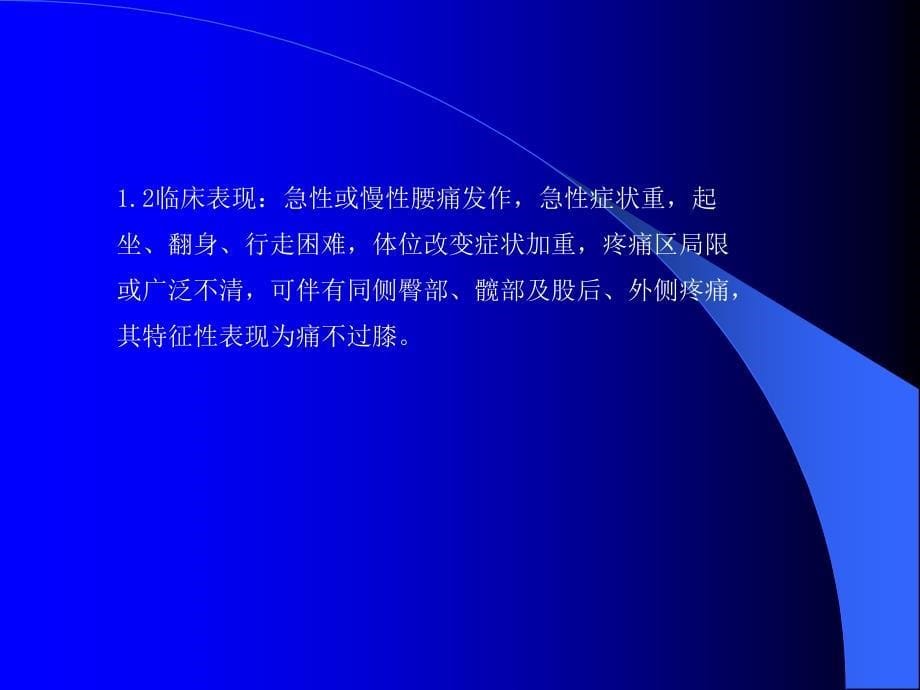 1.2临床表现：急性或慢性腰痛发作，急性症状重，起坐、翻身、行走困难，体位改变症状加重，疼痛区局限或广泛不清，可伴有同侧臀部、髋部及股后、外侧疼痛，其特征性表现为痛不过膝。